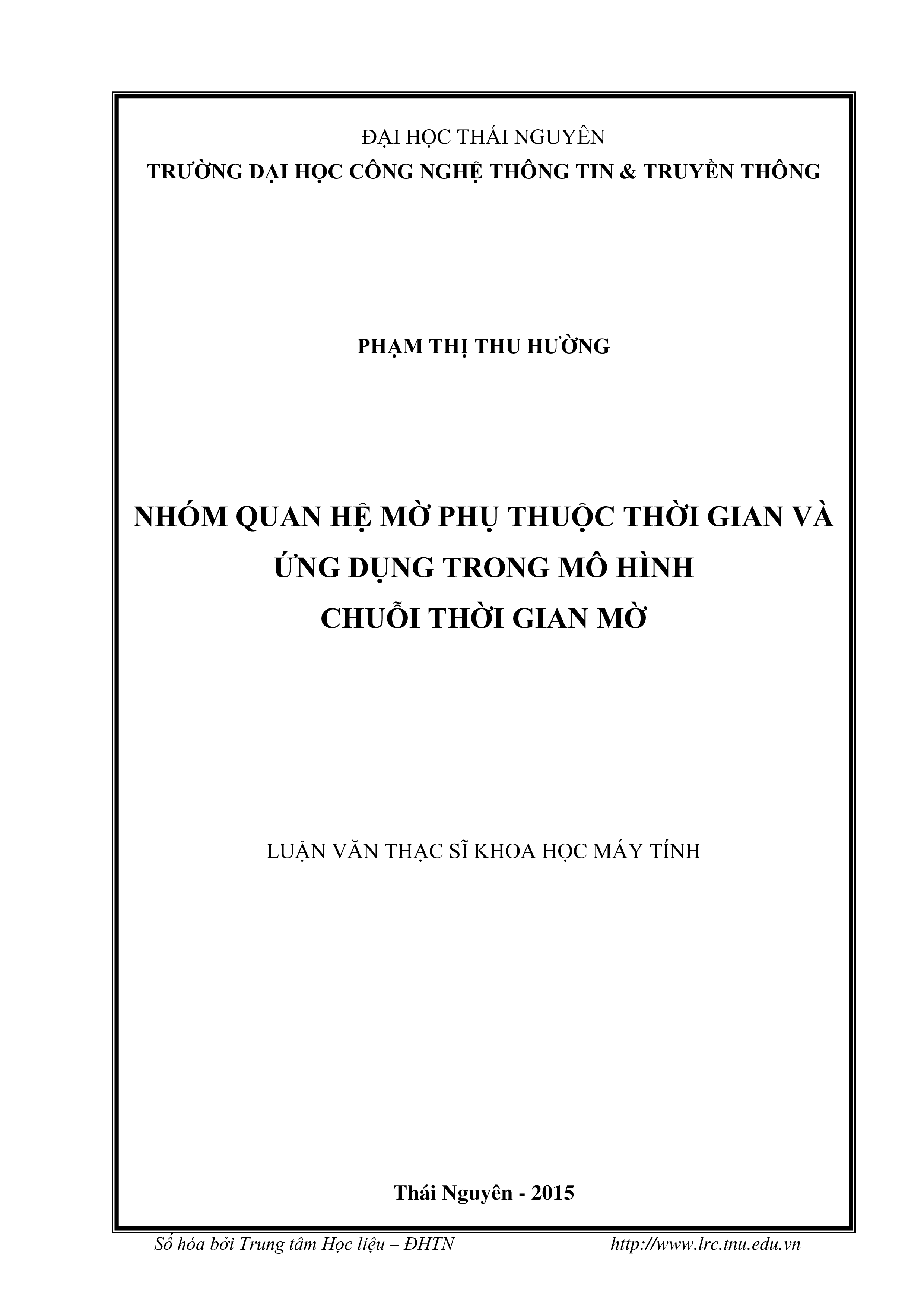 ĐẠI HỌC THÁI NGUYÊN
TRƯỜNG ĐẠI HỌC CÔNG NGHỆ THÔNG TIN & TRUYỀN THÔNG

PHẠM THỊ THU HƯỜNG

NHÓM QUAN HỆ MỜ PHỤ THUỘC THỜI GIAN VÀ ỨNG DỤNG TRONG MÔ HÌNH CHUỖI THỜI GIAN MỜ

LUẬN VĂN THẠC SĨ KHOA HỌC MÁY TÍNH

Thái Nguyên - 2015

Số hóa bởi Trung tâm Học liệu – ĐHTN http://www.lrc.tnu.edu.vn